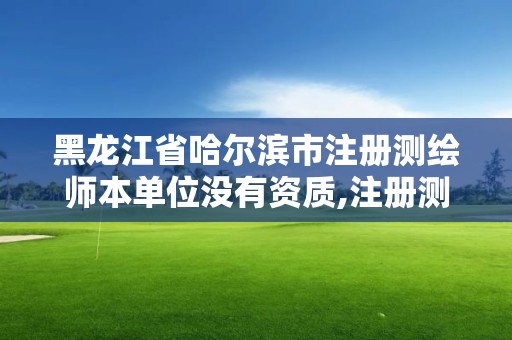 黑龙江省哈尔滨市注册测绘师本单位没有资质,注册测